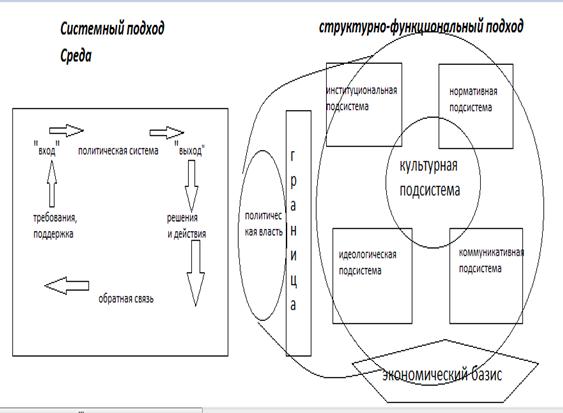 Системный подход

Среда

"вход" политическая система "выход"

требования, поддержка

решения и действия

обратная связь

структурно-функциональный подход

институциональная подсистема

нормативная подсистема

культурная подсистема

политическая власть

граница

идеологическая подсистема

коммуникативная подсистема

экономический базис